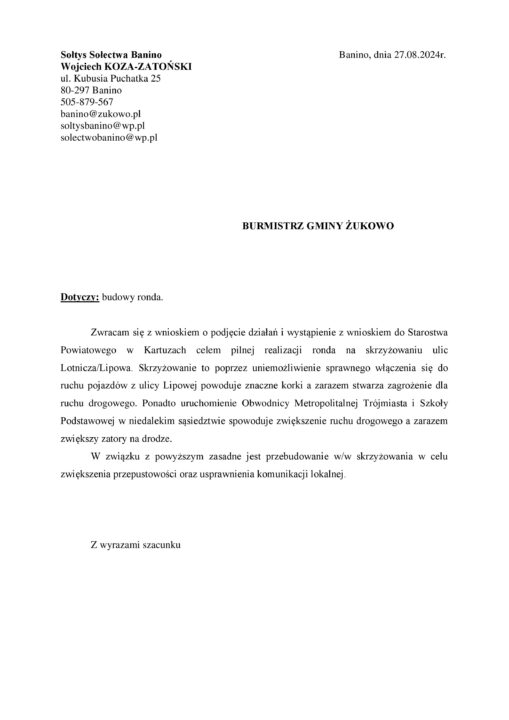 Sołtys Sołectwa Banino
Wojciech KOZA-ZATOŃSKI
ul. Kubusia Puchatka 25
80-297 Banino
505-879-567
banino@zukowo.pl
soltysbanino@wp.pl
solectwobanino@wp.pl

Banino, dnia 27.08.2024r.

BURMISTRZ GMINY ŻUKOWO

Dotyczy: budowy ronda.

Zwracam się z wnioskiem o podjęcie działań i wystąpienie z wnioskiem do Starostwa Powiatowego w Kartuzach celem pilnej realizacji ronda na skrzyżowaniu ulic Lotnicza/Lipowa. Skrzyżowanie to poprzez uniemożliwienie sprawnego włączenia się do ruchu pojazdów z ulicy Lipowej powoduje znaczne korki a zarazem stwarza zagrożenie dla ruchu drogowego. Ponadto uruchomienie Obwodnicy Metropolitalnej Trójmiasta i Szkoły Podstawowej w niedalekim sąsiedztwie spowoduje zwiększenie ruchu drogowego a zarazem zwiększy zatory na drodze.

W związku z powyższym zasadne jest przebudowanie w/w skrzyżowania w celu zwiększenia przepustowości oraz usprawnienia komunikacji lokalnej.

Z wyrazami szacunku